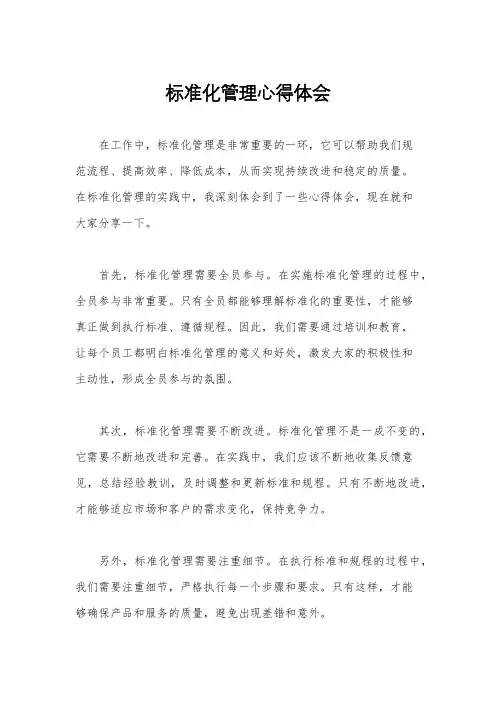 标准化管理心得体会

在工作中，标准化管理是非常重要的一环，它可以帮助我们规范流程、提高效率、降低成本，从而实现持续改进和稳定的质量。在标准化管理的实践中，我深刻体会到了一些心得体会，现在就和大家分享一下。

首先，标准化管理需要全员参与。在实施标准化管理的过程中，全员参与非常重要。只有全员都能够理解标准化的重要性，才能够真正做到执行标准、遵循规程。因此，我们需要通过培训和教育，让每个员工都明白标准化管理的意义和好处，激发大家的积极性和主动性，形成全员参与的氛围。

其次，标准化管理需要不断改进。标准化管理不是一成不变的，它需要不断地改进和完善。在实践中，我们应该不断地收集反馈意见，总结经验教训，及时调整和更新标准和规程。只有不断地改进，才能够适应市场和客户的需求变化，保持竞争力。

另外，标准化管理需要注重细节。在执行标准和规程的过程中，我们需要注重细节，严格执行每一个步骤和要求。只有这样，才能够确保产品和服务的质量，避免出现差错和意外。